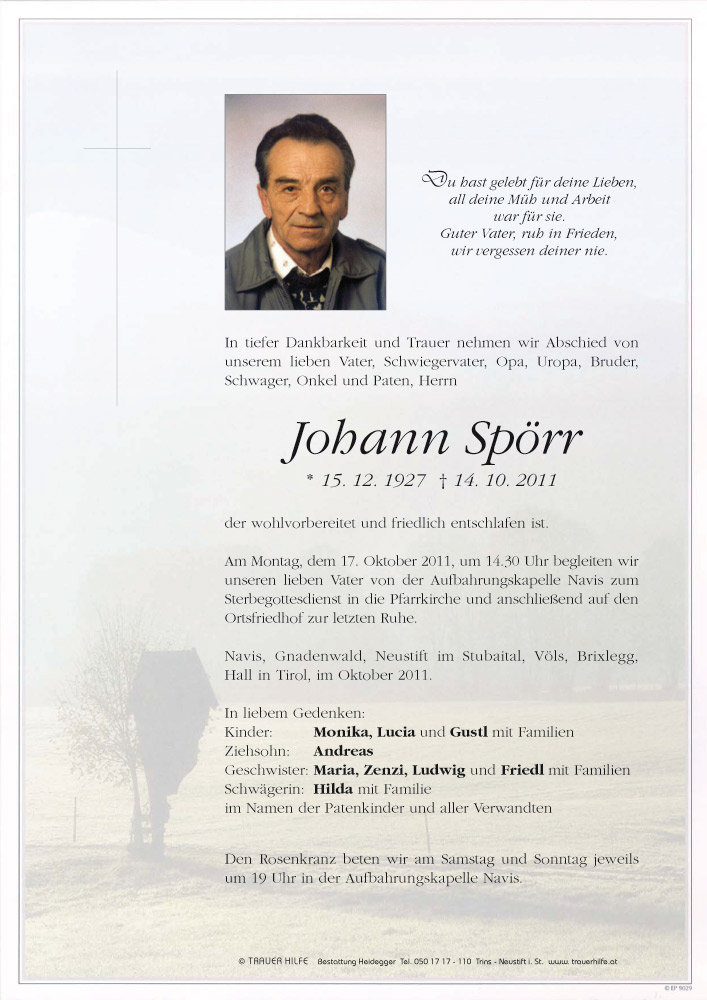 Du hast gelebt für deine Lieben,
all deine Müh und Arbeit
war für sie.
Guter Vater, ruh in Frieden,
wir vergessen deiner nie.

In tiefer Dankbarkeit und Trauer nehmen wir Abschied von unserem lieben Vater, Schwiegervater, Opa, Uropa, Bruder, Schwager, Onkel und Paten, Herrn

Johann Spörr

* 15. 12. 1927 † 14. 10. 2011

der wohlvorbereitet und friedlich entschlafen ist.

Am Montag, dem 17. Oktober 2011, um 14.30 Uhr begleiten wir unseren lieben Vater von der Aufbahrungskapelle Navis zum Sterbegottesdienst in die Pfarrkirche und anschließend auf den Ortsfriedhof zur letzten Ruhe.

Navis, Gnadenwald, Neustift im Stubaital, Völs, Brixlegg, Hall in Tirol, im Oktober 2011.

In liebem Gedenken:
Kinder: Monika, Lucia und Gustl mit Familien
Ziehsohn: Andreas
Geschwister: Maria, Zenzi, Ludwig und Friedl mit Familien
Schwägerin: Hilda mit Familie
im Namen der Patenkinder und aller Verwandten

Den Rosenkranz beten wir am Samstag und Sonntag jeweils um 19 Uhr in der Aufbahrungskapelle Navis.

© TRAUER HILFE Bestattung Heidegger Tel. 050 17 17 - 110 Trins - Neustift i. St. www.trauerhilfe.at

© EP 9029